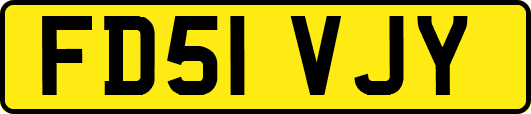 FD51 VJY